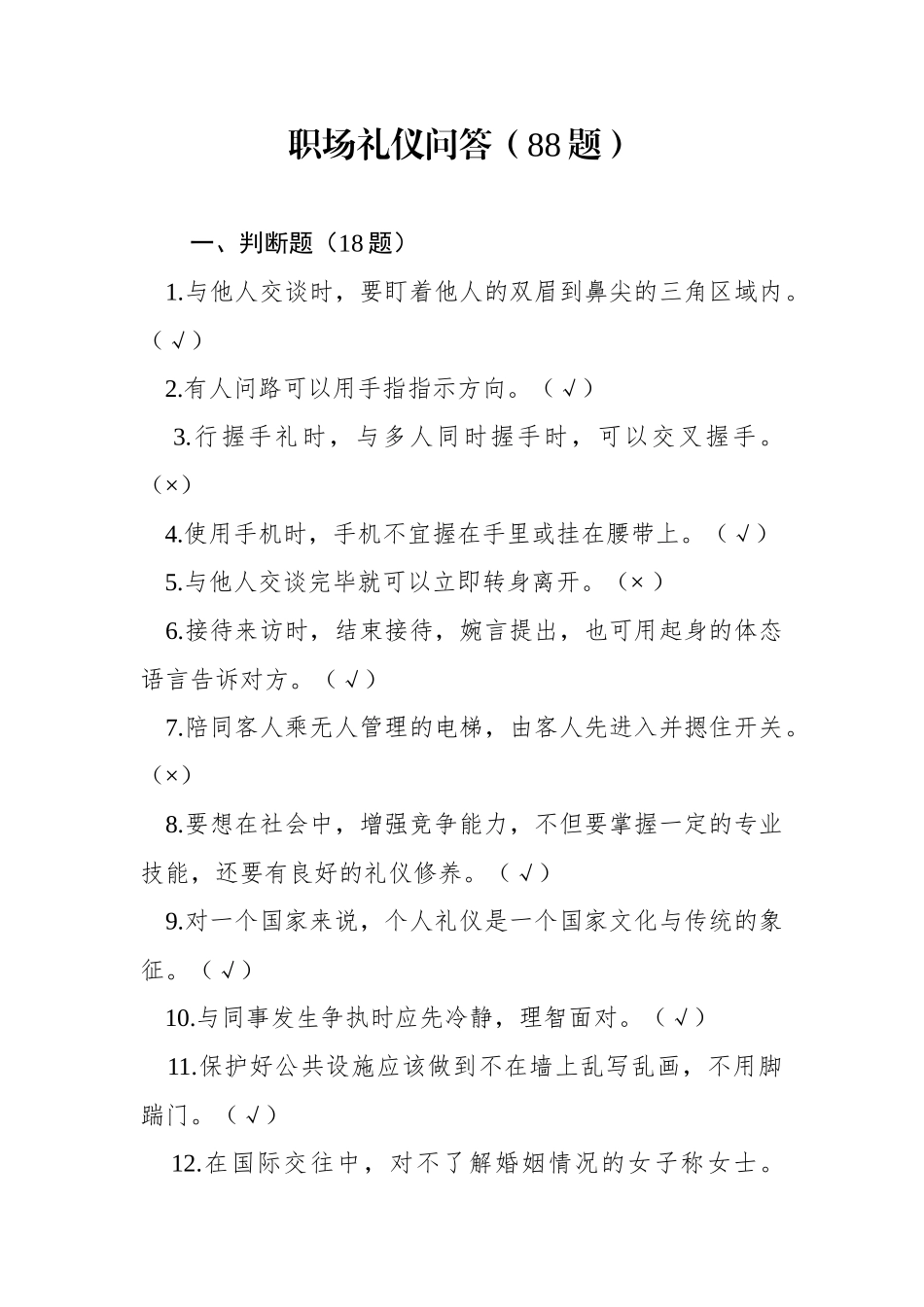 职场礼仪问答（88题）

一、判断题（18题）

1.与他人交谈时，要盯着他人的双眉到鼻尖的三角区域内。（√）

2.有人问路可以用手指指示方向。（√）

3.行握手礼时，与多人同时握手时，可以交叉握手。（×）

4.使用手机时，手机不宜握在手里或挂在腰带上。（√）

5.与他人交谈完毕就可以立即转身离开。（×）

6.接待来访时，结束接待，婉言提出，也可用起身的体态语言告诉对方。（√）

7.陪同客人乘无人管理的电梯，由客人先进入并摁住开关。（×）

8.要想在社会中，增强竞争能力，不但要掌握一定的专业技能，还要有良好的礼仪修养。（√）

9.对一个国家来说，个人礼仪是一个国家文化与传统的象征。（√）

10.与同事发生争执时应先冷静，理智面对。（√）

11.保护好公共设施应该做到不在墙上乱写乱画，不用脚踹门。（√）

12.在国际交往中，对不了解婚姻情况的女子称女士。